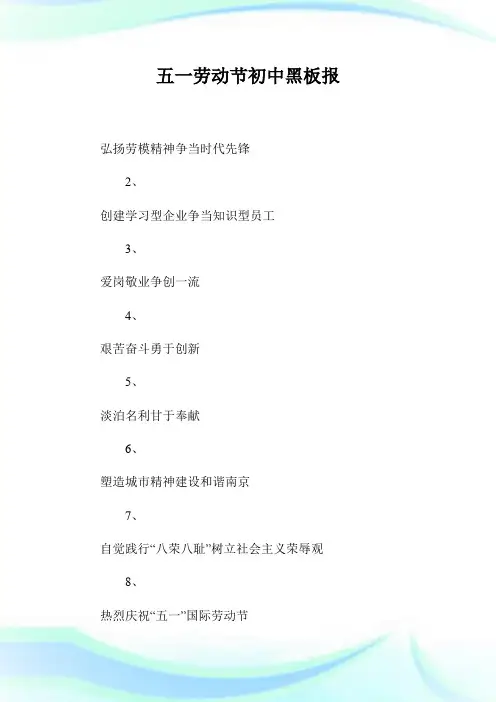 五一劳动节初中黑板报

弘扬劳模精神争当时代先锋

2、

创建学习型企业争当知识型员工

3、

爱岗敬业争创一流

4、

艰苦奋斗勇于创新

5、

淡泊名利甘于奉献

6、

塑造城市精神建设和谐南京

7、

自觉践行“八荣八耻”树立社会主义荣辱观

8、

热烈庆祝“五一”国际劳动节